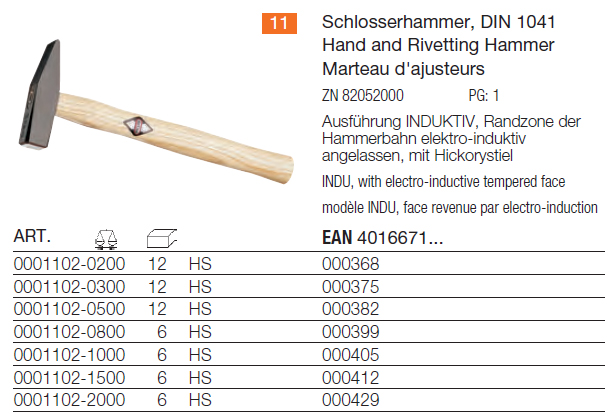 11

Schlosserhammer, DIN 1041
Hand and Rivetting Hammer
Marteau d'ajusteurs

ZN 82052000 PG: 1

Ausführung INDUKTIV, Randzone der Hammerbahn elektro-induktiv angelassen, mit Hickorystiel

INDU, with electro-inductive tempered face

modèle INDU, face revenue par electro-induction

| ART. | | | EAN 4016671... |
|---|---|---|---|
| 0001102-0200 | 12 | HS | 000368 |
| 0001102-0300 | 12 | HS | 000375 |
| 0001102-0500 | 12 | HS | 000382 |
| 0001102-0800 | 6 | HS | 000399 |
| 0001102-1000 | 6 | HS | 000405 |
| 0001102-1500 | 6 | HS | 000412 |
| 0001102-2000 | 6 | HS | 000429 |